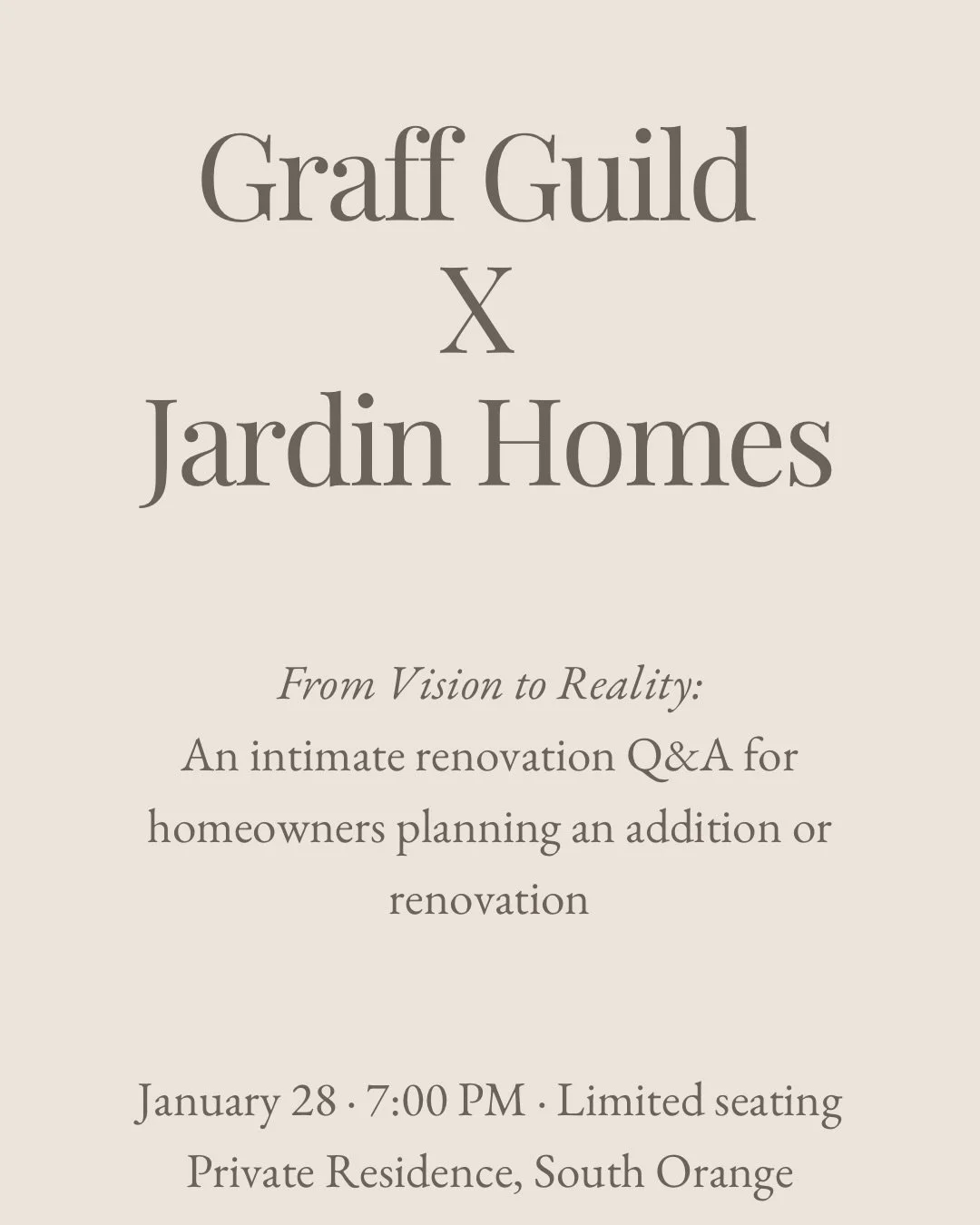 Graff Guild
X
Jardin Homes

From Vision to Reality:
An intimate renovation Q&A for homeowners planning an addition or renovation

January 28 · 7:00 PM · Limited seating
Private Residence, South Orange